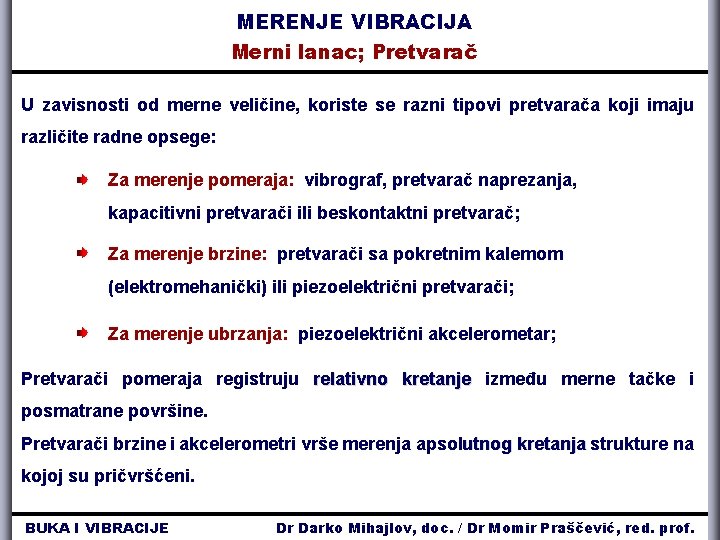 MERENJE VIBRACIJA
Merni lanac; Pretvarač

U zavisnosti od merne veličine, koriste se razni tipovi pretvarača koji imaju različite radne opsege:

Za merenje pomeraja: vibrograf, pretvarač naprezanja, kapacitivni pretvarači ili beskontaktni pretvarač;

Za merenje brzine: pretvarači sa pokretnim kalemom (elektromehanički) ili piezoelektrični pretvarači;

Za merenje ubrzanja: piezoelektrični akcelerometar;

Pretvarači pomeraja registruju relativno kretanje između merne tačke i posmatrane površine.
Pretvarači brzine i akcelerometri vrše merenja apsolutnog kretanja strukture na kojoj su pričvršćeni.

BUKA I VIBRACIJE
Dr Darko Mihajlov, doc. / Dr Momir Praščević, red. prof.